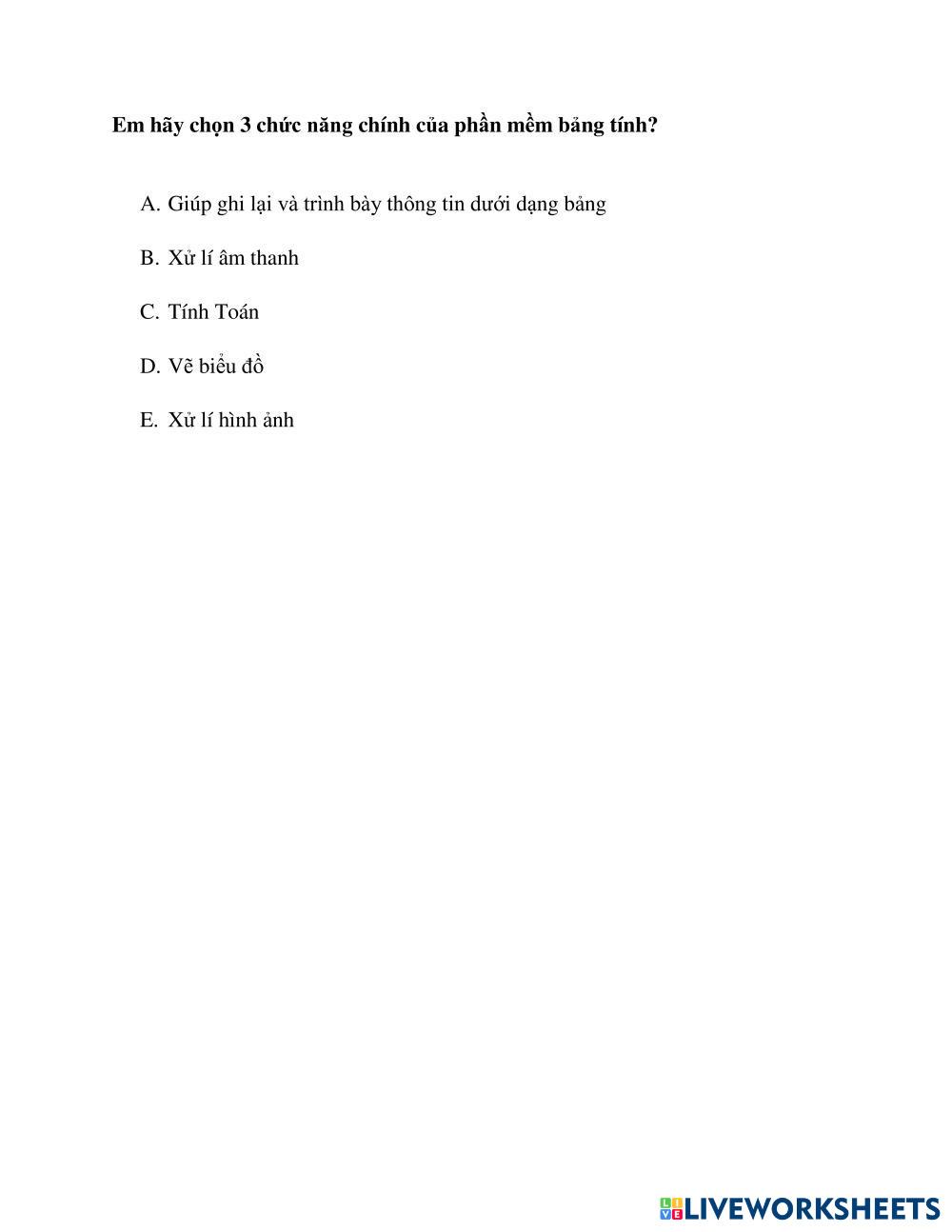 Em hãy chọn 3 chức năng chính của phần mềm bảng tính?

A. Giúp ghi lại và trình bày thông tin dưới dạng bảng

B. Xử lí âm thanh

C. Tính Toán

D. Vẽ biểu đồ

E. Xử lí hình ảnh

LIVEWORKSHEETS